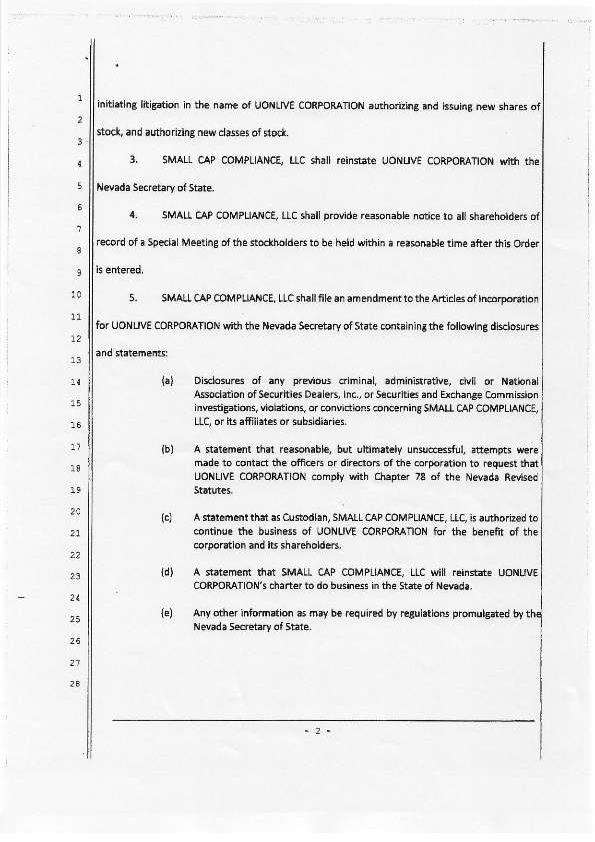 1
2
3
4
5
6
7
8
9
10
11
12
13
14
15
16
17
18
19
20
21
22
23
24
25
26
27
28

initiating litigation in the name of UONLIVE CORPORATION authorizing and issuing new shares of stock, and authorizing new classes of stock.

3. SMALL CAP COMPLIANCE, LLC shall reinstate UONLIVE CORPORATION with the Nevada Secretary of State.

4. SMALL CAP COMPLIANCE, LLC shall provide reasonable notice to all shareholders of record of a Special Meeting of the stockholders to be held within a reasonable time after this Order is entered.

5. SMALL CAP COMPLIANCE, LLC shall file an amendment to the Articles of Incorporation for UONLIVE CORPORATION with the Nevada Secretary of State containing the following disclosures and statements:

(a) Disclosures of any previous criminal, administrative, civil or National Association of Securities Dealers, Inc., or Securities and Exchange Commission investigations, violations, or convictions concerning SMALL CAP COMPLIANCE, LLC, or its affiliates or subsidiaries.

(b) A statement that reasonable, but ultimately unsuccessful, attempts were made to contact the officers or directors of the corporation to request that UONLIVE CORPORATION comply with Chapter 78 of the Nevada Revised Statutes.

(c) A statement that as Custodian, SMALL CAP COMPLIANCE, LLC, is authorized to continue the business of UONLIVE CORPORATION for the benefit of the corporation and its shareholders.

(d) A statement that SMALL CAP COMPLIANCE, LLC will reinstate UONLIVE CORPORATION's charter to do business in the State of Nevada.

(e) Any other information as may be required by regulations promulgated by the Nevada Secretary of State.

- 2 -